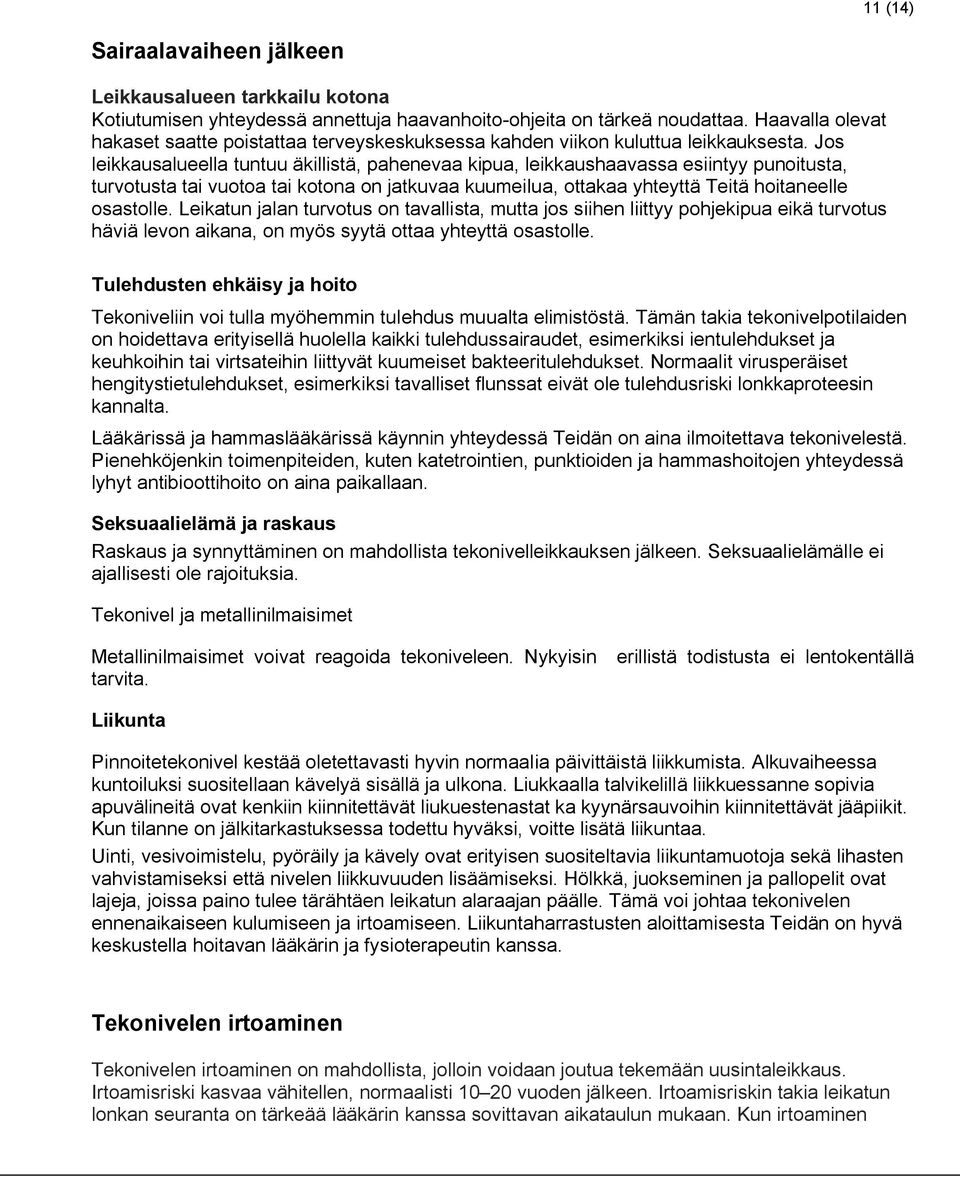 11 (14)

Sairaalavaiheen jälkeen

Leikkausalueen tarkkailu kotona
Kotiutumisen yhteydessä annettuja haavanhoito-ohjeita on tärkeä noudattaa. Haavalla olevat hakaset saatte poistattaa terveyskeskuksessa kahden viikon kuluttua leikkauksesta. Jos leikkausalueella tuntuu äkillistä, pahenevaa kipua, leikkaushaavassa esiintyy punoitusta, turvotusta tai vuotoa tai kotona on jatkuvaa kuumeilua, ottakaa yhteyttä Teitä hoitaneelle osastolle. Leikatun jalan turvotus on tavallista, mutta jos siihen liittyy pohjekipua eikä turvotus häviä levon aikana, on myös syytä ottaa yhteyttä osastolle.

Tulehdusten ehkäisy ja hoito

Tekoniveliin voi tulla myöhemmin tulehdus muualta elimistöstä. Tämän takia tekonivelpotilaiden on hoidettava erityisellä huolella kaikki tulehdussairaudet, esimerkiksi ientulehdukset ja keuhkoihin tai virtsateihin liittyvät kuumeiset bakteeritulehdukset. Normaalit virusperäiset hengitystietulehdukset, esimerkiksi tavalliset flunssat eivät ole tulehdusriski lonkkaproteesin kannalta.

Lääkärissä ja hammaslääkärissä käynnin yhteydessä Teidän on aina ilmoitettava tekonivelestä. Pienehköjenkin toimenpiteiden, kuten katetrointien, punktioiden ja hammashoitojen yhteydessä lyhyt antibioottihoito on aina paikallaan.

Seksuaalielämä ja raskaus
Raskaus ja synnyttäminen on mahdollista tekonivelleikkauksen jälkeen. Seksuaalielämälle ei ajallisesti ole rajoituksia.

Tekonivel ja metallinilmaisimet

Metallinilmaisimet voivat reagoida tekoniveleen. Nykyisin erillistä todistusta ei lentokentällä tarvita.

Liikunta

Pinnoitetekonivel kestää oletettavasti hyvin normaalia päivittäistä liikkumista. Alkuvaiheessa kuntoiluksi suositellaan kävelyä sisällä ja ulkona. Liukkaalla talvikelillä liikkuessanne sopivia apuvälineitä ovat kenkiin kiinnitettävät liukuestenastat ka kyynärsauvoihin kiinnitettävät jääpiikit. Kun tilanne on jälkitarkastuksessa todettu hyväksi, voitte lisätä liikuntaa.

Uinti, vesivoimistelu, pyöräily ja kävely ovat erityisen suositeltavia liikuntamuotoja sekä lihasten vahvistamiseksi että nivelen liikkuvuuden lisäämiseksi. Hölkkä, juokseminen ja pallopelit ovat lajeja, joissa paino tulee tärähtäen leikatun alaraajan päälle. Tämä voi johtaa tekonivelen ennenaikaiseen kulumiseen ja irtoamiseen. Liikuntaharrastusten aloittamisesta Teidän on hyvä keskustella hoitavan lääkärin ja fysioterapeutin kanssa.

Tekonivelen irtoaminen

Tekonivelen irtoaminen on mahdollista, jolloin voidaan joutua tekemään uusintaleikkaus. Irtoamisriski kasvaa vähitellen, normaalisti 10–20 vuoden jälkeen. Irtoamisriskin takia leikatun lonkan seuranta on tärkeää lääkärin kanssa sovittavan aikataulun mukaan. Kun irtoaminen